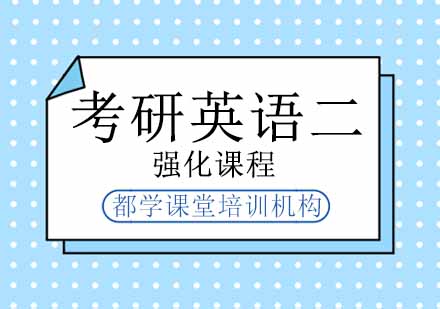 考研英语二

强化课程

都学课堂培训机构